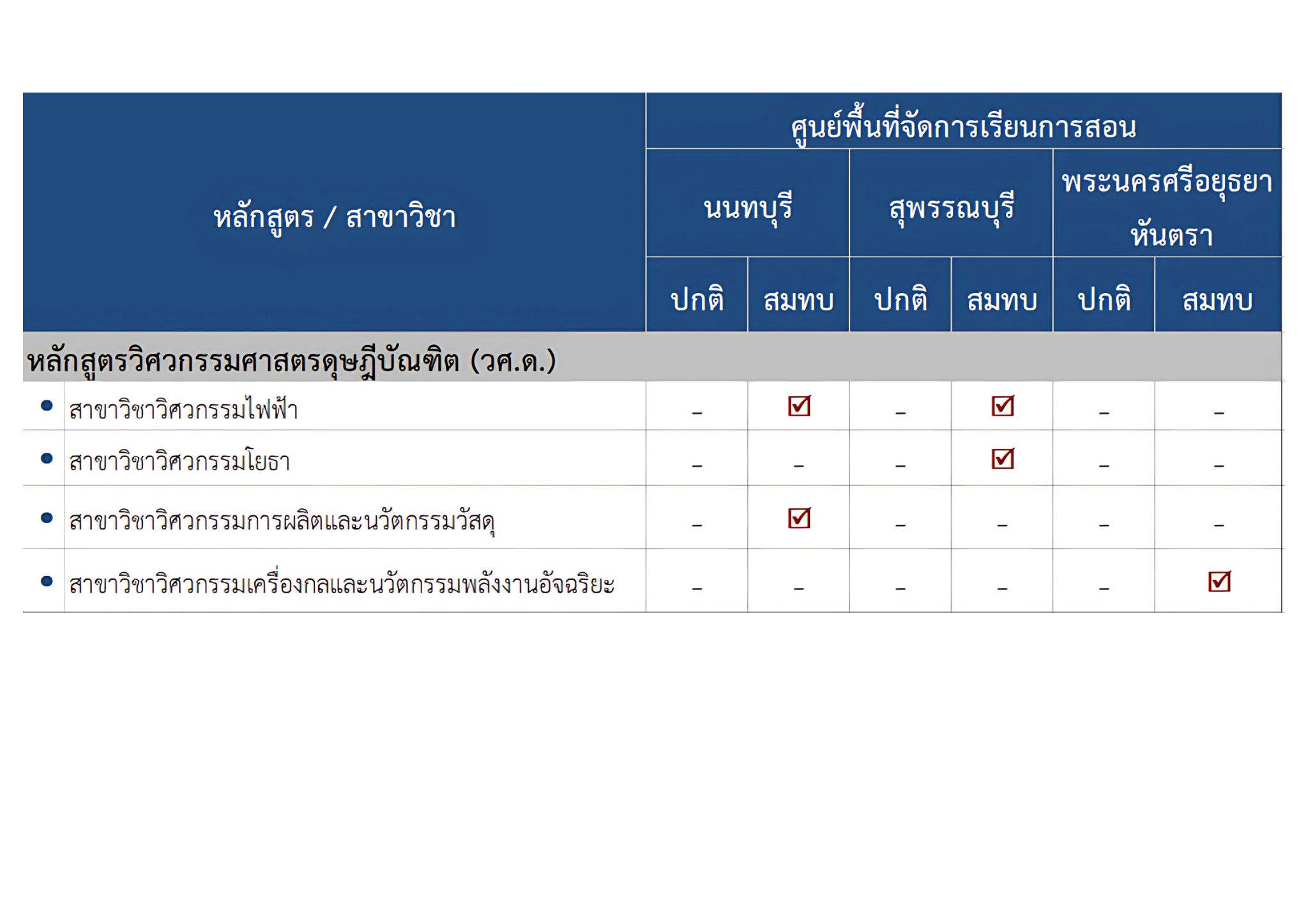 | หลักสูตร / สาขาวิชา | ศูนย์พื้นที่จัดการเรียนการสอน | | | | | |
|---|---|---|---|---|---|---|
| | นนทบุรี | | สุพรรณบุรี | | พระนครศรีอยุธยา หันตรา | |
| | ปกติ | สมทบ | ปกติ | สมทบ | ปกติ | สมทบ |
| หลักสูตรวิศวกรรมศาสตรดุษฎีบัณฑิต (วศ.ด.) | | | | | | |
| • สาขาวิชาวิศวกรรมไฟฟ้า | – | ☑ | – | ☑ | – | – |
| • สาขาวิชาวิศวกรรมโยธา | – | – | – | ☑ | – | – |
| • สาขาวิชาวิศวกรรมการผลิตและนวัตกรรมวัสดุ | – | ☑ | – | – | – | – |
| • สาขาวิชาวิศวกรรมเครื่องกลและนวัตกรรมพลังงานอัจฉริยะ | – | – | – | – | – | ☑ |